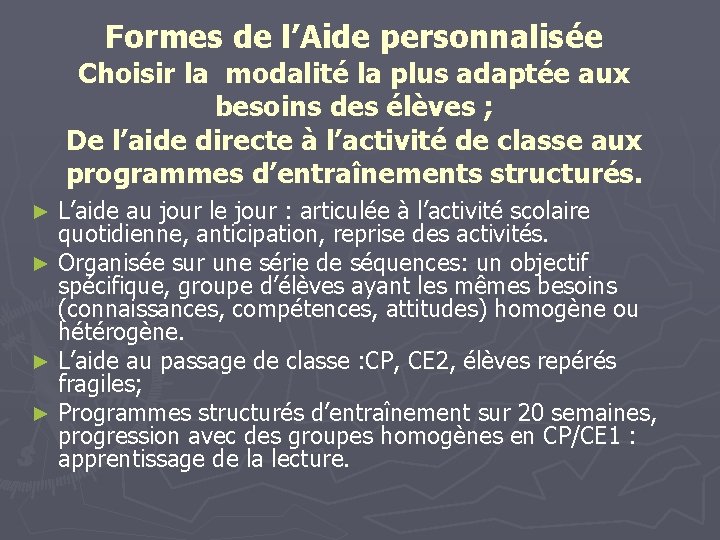 Formes de l'Aide personnalisée
Choisir la modalité la plus adaptée aux besoins des élèves ;
De l'aide directe à l'activité de classe aux programmes d'entraînements structurés.

► L'aide au jour le jour : articulée à l'activité scolaire quotidienne, anticipation, reprise des activités.
► Organisée sur une série de séquences: un objectif spécifique, groupe d'élèves ayant les mêmes besoins (connaissances, compétences, attitudes) homogène ou hétérogène.
► L'aide au passage de classe :CP, CE2, élèves repérés fragiles;
► Programmes structurés d'entraînement sur 20 semaines, progression avec des groupes homogènes en CP/CE1 : apprentissage de la lecture.